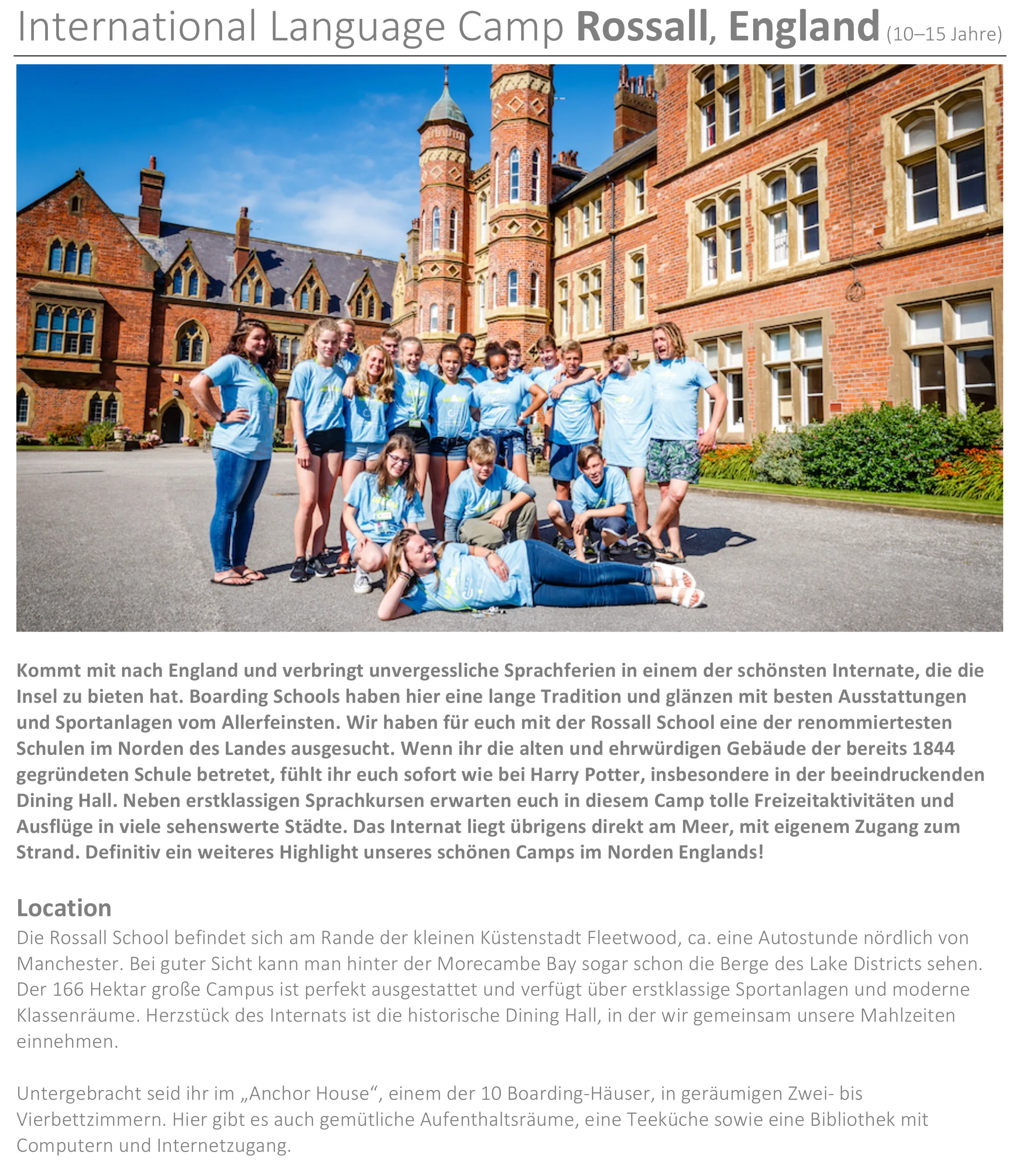 International Language Camp Rossall, England (10–15 Jahre)

Kommt mit nach England und verbringt unvergessliche Sprachferien in einem der schönsten Internate, die die Insel zu bieten hat. Boarding Schools haben hier eine lange Tradition und glänzen mit besten Ausstattungen und Sportanlagen vom Allerfeinsten. Wir haben für euch mit der Rossall School eine der renommiertesten Schulen im Norden des Landes ausgesucht. Wenn ihr die alten und ehrwürdigen Gebäude der bereits 1844 gegründeten Schule betretet, fühlt ihr euch sofort wie bei Harry Potter, insbesondere in der beeindruckenden Dining Hall. Neben erstklassigen Sprachkursen erwarten euch in diesem Camp tolle Freizeitaktivitäten und Ausflüge in viele sehenswerte Städte. Das Internat liegt übrigens direkt am Meer, mit eigenem Zugang zum Strand. Definitiv ein weiteres Highlight unseres schönen Camps im Norden Englands!

Location
Die Rossall School befindet sich am Rande der kleinen Küstenstadt Fleetwood, ca. eine Autostunde nördlich von Manchester. Bei guter Sicht kann man hinter der Morecambe Bay sogar schon die Berge des Lake Districts sehen. Der 166 Hektar große Campus ist perfekt ausgestattet und verfügt über erstklassige Sportanlagen und moderne Klassenräume. Herzstück des Internats ist die historische Dining Hall, in der wir gemeinsam unsere Mahlzeiten einnehmen.

Untergebracht seid ihr im „Anchor House“, einem der 10 Boarding-Häuser, in geräumigen Zwei- bis Vierbettzimmern. Hier gibt es auch gemütliche Aufenthaltsräume, eine Teeküche sowie eine Bibliothek mit Computern und Internetzugang.